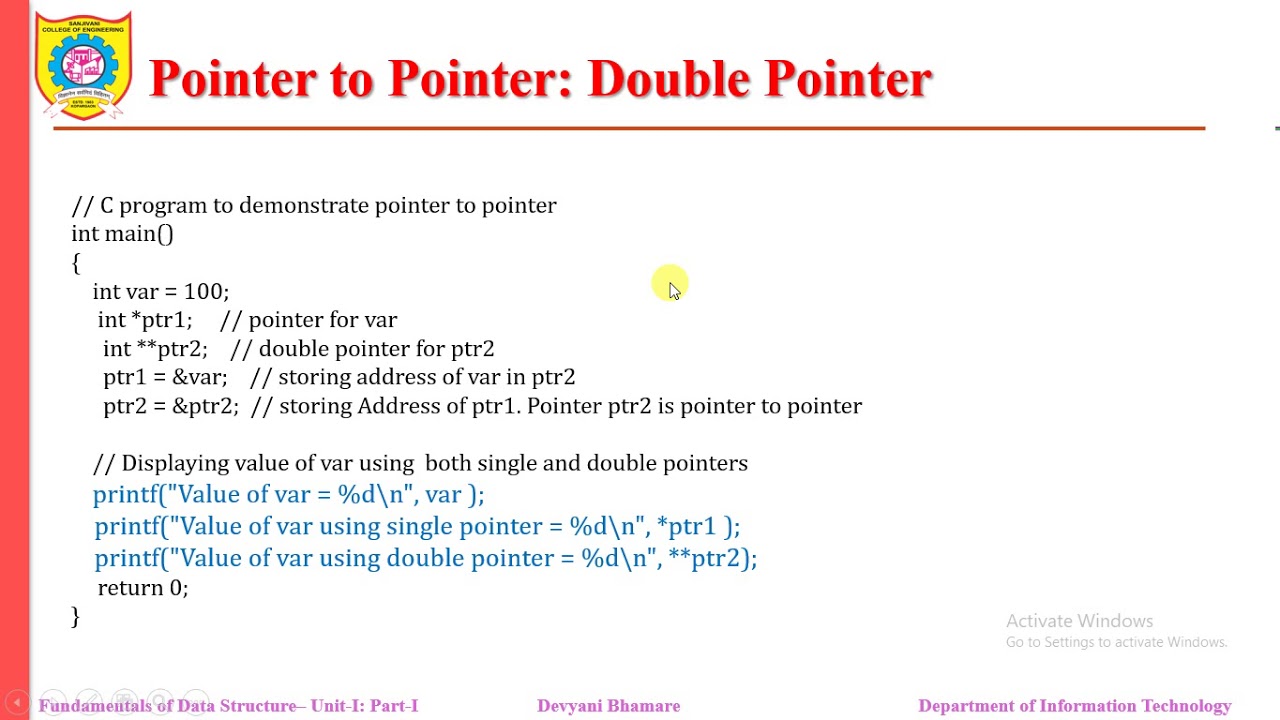 SANJIVANI COLLEGE OF ENGINEERING

Pointer to Pointer: Double Pointer

// C program to demonstrate pointer to pointer
int main()
{
int var = 100;
int *ptr1;    // pointer for var
int **ptr2;    // double pointer for ptr2
ptr1 = &var;    // storing address of var in ptr2
ptr2 = &ptr2;  // storing Address of ptr1. Pointer ptr2 is pointer to pointer

// Displaying value of var using  both single and double pointers
printf("Value of var = %d\n", var );
printf("Value of var using single pointer = %d\n", *ptr1 );
printf("Value of var using double pointer = %d\n", **ptr2);
return 0;
}

Activate Windows
Go to Settings to activate Windows.

Fundamentals of Data Structure– Unit-I: Part-I    Devyani Bhamare    Department of Information Technology